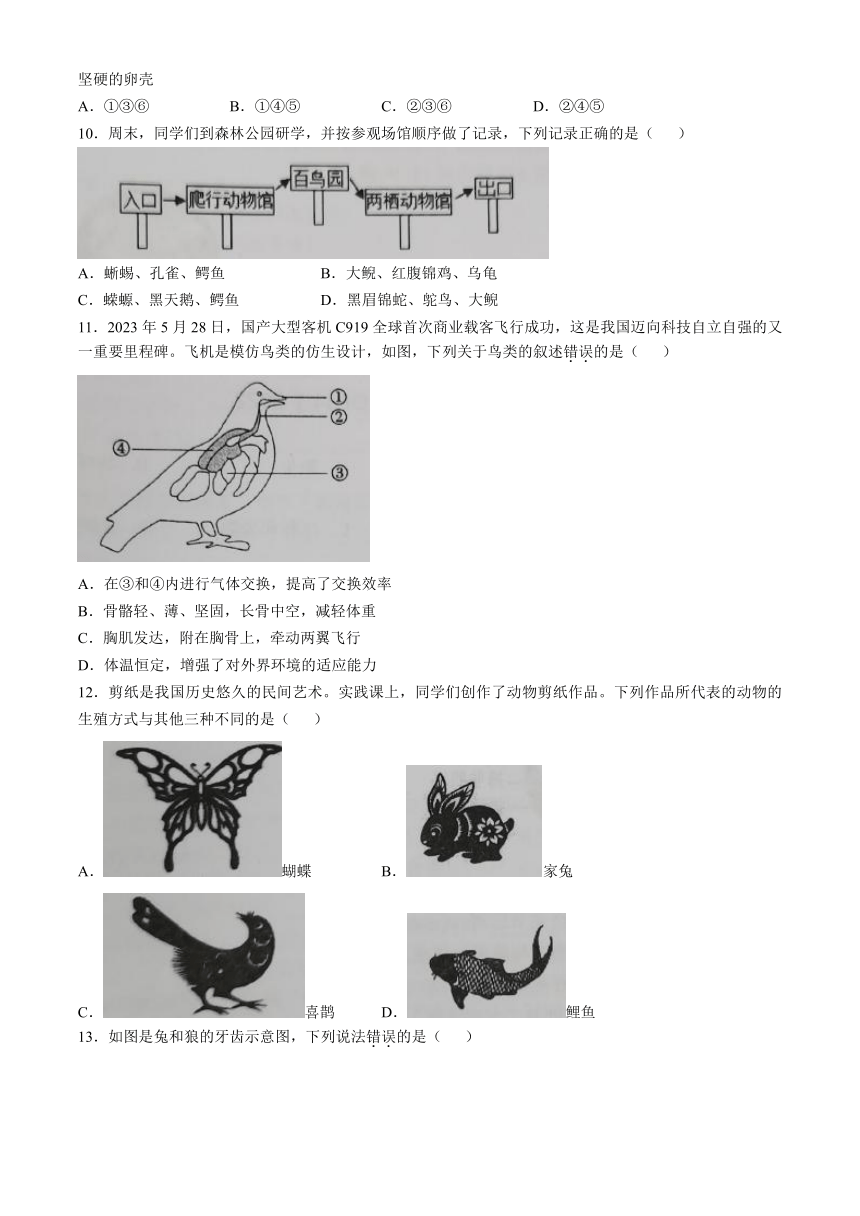 坚硬的卵壳

A．①③⑥　　B．①④⑤　　C．②③⑥　　D．②④⑤

10．周末，同学们到森林公园研学，并按参观场馆顺序做了记录，下列记录正确的是（　　）

入口　爬行动物馆　百鸟园　两栖动物馆　出口

A．蜥蜴、孔雀、鳄鱼　　B．大鲵、红腹锦鸡、乌龟

C．蝾螈、黑天鹅、鳄鱼　　D．黑眉锦蛇、鸵鸟、大鲵

11．2023 年 5 月 28 日，国产大型客机 C919 全球首次商业载客飞行成功，这是我国迈向科技自立自强的又一重要里程碑。飞机是模仿鸟类的仿生设计，如图，下列关于鸟类的叙述错误的是（　　）

①　②　③　④

A．在③和④内进行气体交换，提高了交换效率

B．骨骼轻、薄、坚固，长骨中空，减轻体重

C．胸肌发达，附在胸骨上，牵动两翼飞行

D．体温恒定，增强了对外界环境的适应能力

12．剪纸是我国历史悠久的民间艺术。实践课上，同学们创作了动物剪纸作品。下列作品所代表的动物的生殖方式与其他三种不同的是（　　）

A．蝴蝶　　B．家兔

C．喜鹊　　D．鲤鱼

13．如图是兔和狼的牙齿示意图，下列说法错误的是（　　）